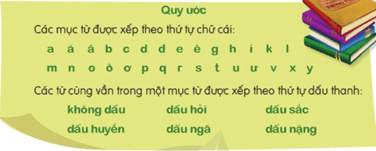 Quy ước

Các mục từ được xếp theo thứ tự chữ cái:

a ă â b c d đ e ê g h i k l

m n o ô ơ p q r s t u ư v x y

Các từ cùng vần trong một mục từ được xếp theo thứ tự dấu thanh:

không dấu dấu hỏi dấu sắc

dấu huyền dấu ngã dấu nặng